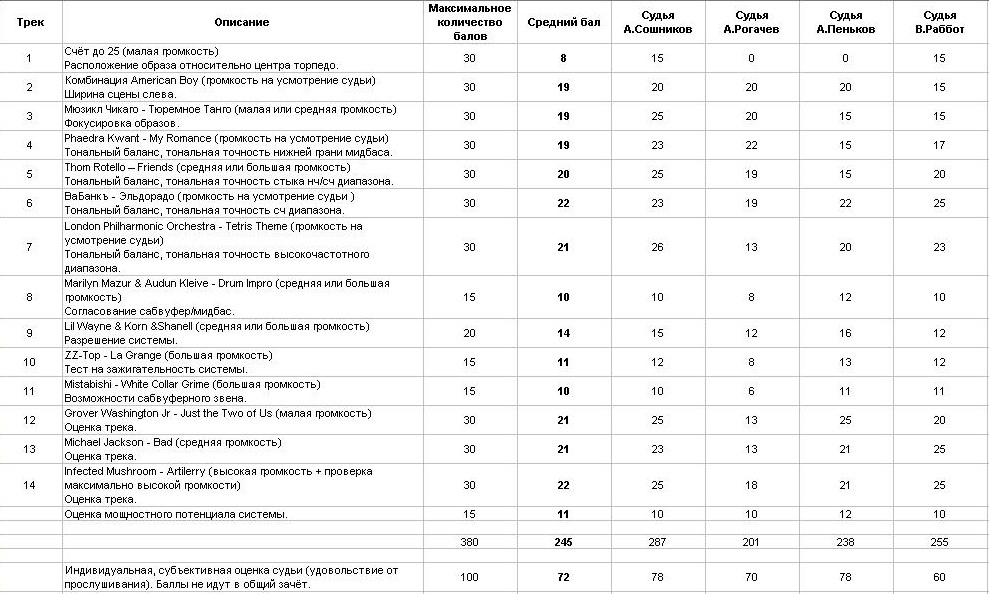 | Трек | Описание | Максимальное количество балов | Средний бал | Судья А.Сошников | Судья А.Рогачев | Судья А.Пеньков | Судья В.Раббот |
|---|---|---|---|---|---|---|---|
| 1 | Счёт до 25 (малая громкость) Расположение образа относительно центра торпедо. | 30 | 8 | 15 | 0 | 0 | 15 |
| 2 | Комбинация American Boy (громкость на усмотрение судьи) Ширина сцены слева. | 30 | 19 | 20 | 20 | 20 | 15 |
| 3 | Мюзикл Чикаго - Тюремное Танго (малая или средняя громкость) Фокусировка образов. | 30 | 19 | 25 | 20 | 15 | 15 |
| 4 | Phaedra Kwant - My Romance (громкость на усмотрение судьи) Тональный баланс, тональная точность нижней грани мидбаса. | 30 | 19 | 23 | 22 | 15 | 17 |
| 5 | Thom Rotello – Friends (средняя или большая громкость) Тональный баланс, тональная точность стыка нч/сч диапазона. | 30 | 20 | 25 | 19 | 15 | 20 |
| 6 | ВаБанкъ - Эльдорадо (громкость на усмотрение судьи ) Тональный баланс, тональная точность сч диапазона. | 30 | 22 | 23 | 19 | 22 | 25 |
| 7 | London Philharmonic Orchestra - Tetris Theme (громкость на усмотрение судьи) Тональный баланс, тональная точность высокочастотного диапазона. | 30 | 21 | 26 | 13 | 20 | 23 |
| 8 | Marilyn Mazur & Audun Kleive - Drum Impro (средняя или большая громкость) Согласование сабвуфер/мидбас. | 15 | 10 | 10 | 8 | 12 | 10 |
| 9 | Lil Wayne & Korn &Shanell (средняя или большая громкость) Разрешение системы. | 20 | 14 | 15 | 12 | 16 | 12 |
| 10 | ZZ-Top - La Grange (большая громкость) Тест на зажигательность системы. | 15 | 11 | 12 | 8 | 13 | 12 |
| 11 | Mistabishi - White Collar Grime (большая громкость) Возможности сабвуферного звена. | 15 | 10 | 10 | 6 | 11 | 11 |
| 12 | Grover Washington Jr - Just the Two of Us (малая громкость) Оценка трека. | 30 | 21 | 25 | 13 | 25 | 20 |
| 13 | Michael Jackson - Bad (средняя громкость) Оценка трека. | 30 | 21 | 23 | 13 | 21 | 25 |
| 14 | Infected Mushroom - Artilerry (высокая громкость + проверка максимально высокой громкости) Оценка трека. | 30 | 22 | 25 | 18 | 21 | 25 |
| | Оценка мощностного потенциала системы. | 15 | 11 | 10 | 10 | 12 | 10 |
| | | 380 | 245 | 287 | 201 | 238 | 255 |
| | Индивидуальная, субъективная оценка судьи (удовольствие от прослушивания). Баллы не идут в общий зачёт. | 100 | 72 | 78 | 70 | 78 | 60 |